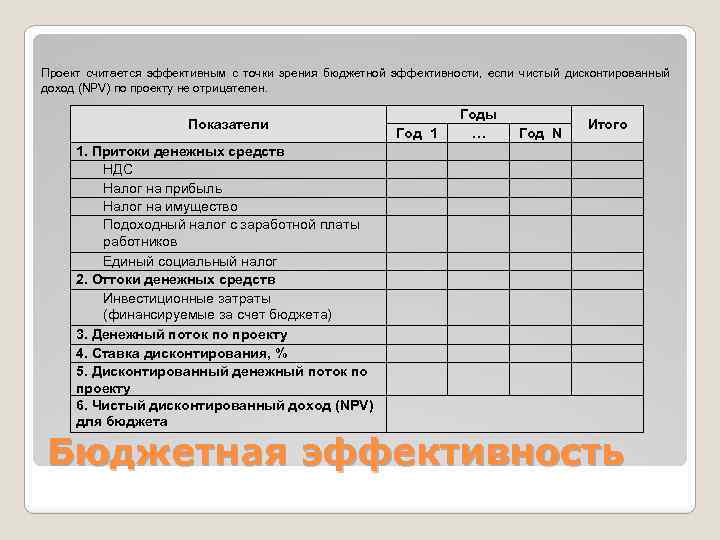 Проект считается эффективным с точки зрения бюджетной эффективности, если чистый дисконтированный доход (NPV) по проекту не отрицателен.

| Показатели | Годы | | | Итого |
|---|---|---|---|---|
| | Год 1 | … | Год N | |
| 1. Притоки денежных средств | | | | |
| НДС | | | | |
| Налог на прибыль | | | | |
| Налог на имущество | | | | |
| Подоходный налог с заработной платы работников | | | | |
| Единый социальный налог | | | | |
| 2. Оттоки денежных средств | | | | |
| Инвестиционные затраты (финансируемые за счет бюджета) | | | | |
| 3. Денежный поток по проекту | | | | |
| 4. Ставка дисконтирования, % | | | | |
| 5. Дисконтированный денежный поток по проекту | | | | |
| 6. Чистый дисконтированный доход (NPV) для бюджета | | | | |

Бюджетная эффективность